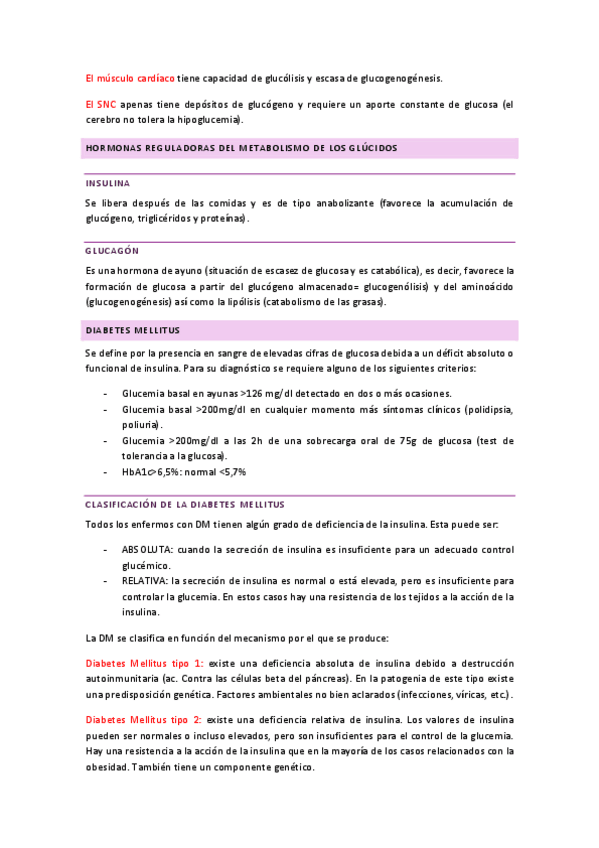 El músculo cardíaco tiene capacidad de glucólisis y escasa de glucogenogénesis.

El SNC apenas tiene depósitos de glucógeno y requiere un aporte constante de glucosa (el cerebro no tolera la hipoglucemia).

HORMONAS REGULADORAS DEL METABOLISMO DE LOS GLÚCIDOS

INSULINA

Se libera después de las comidas y es de tipo anabolizante (favorece la acumulación de glucógeno, triglicéridos y proteínas).

GLUCAGÓN

Es una hormona de ayuno (situación de escasez de glucosa y es catabólica), es decir, favorece la formación de glucosa a partir del glucógeno almacenado= glucogenólisis) y del aminoácido (glucogenogénesis) así como la lipólisis (catabolismo de las grasas).

DIABETES MELLITUS

Se define por la presencia en sangre de elevadas cifras de glucosa debida a un déficit absoluto o funcional de insulina. Para su diagnóstico se requiere alguno de los siguientes criterios:

- Glucemia basal en ayunas >126 mg/dl detectado en dos o más ocasiones.
- Glucemia basal >200mg/dl en cualquier momento más síntomas clínicos (polidipsia, poliuria).
- Glucemia >200mg/dl a las 2h de una sobrecarga oral de 75g de glucosa (test de tolerancia a la glucosa).
- HbA1c>6,5%: normal <5,7%

CLASIFICACIÓN DE LA DIABETES MELLITUS

Todos los enfermos con DM tienen algún grado de deficiencia de la insulina. Esta puede ser:

- ABSOLUTA: cuando la secreción de insulina es insuficiente para un adecuado control glucémico.
- RELATIVA: la secreción de insulina es normal o está elevada, pero es insuficiente para controlar la glucemia. En estos casos hay una resistencia de los tejidos a la acción de la insulina.

La DM se clasifica en función del mecanismo por el que se produce:

Diabetes Mellitus tipo 1: existe una deficiencia absoluta de insulina debido a destrucción autoinmunitaria (ac. Contra las células beta del páncreas). En la patogenia de este tipo existe una predisposición genética. Factores ambientales no bien aclarados (infecciones, víricas, etc.).

Diabetes Mellitus tipo 2: existe una deficiencia relativa de insulina. Los valores de insulina pueden ser normales o incluso elevados, pero son insuficientes para el control de la glucemia. Hay una resistencia a la acción de la insulina que en la mayoría de los casos relacionados con la obesidad. También tiene un componente genético.